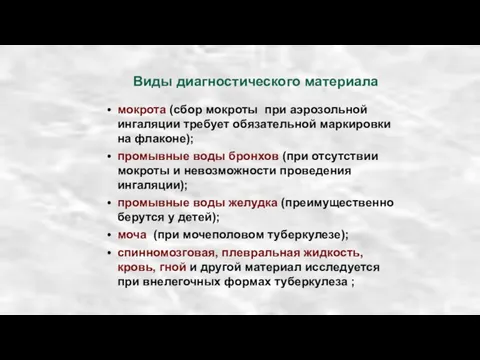 Виды диагностического материала

• мокрота (сбор мокроты при аэрозольной ингаляции требует обязательной маркировки на флаконе);
• промывные воды бронхов (при отсутствии мокроты и невозможности проведения ингаляции);
• промывные воды желудка (преимущественно берутся у детей);
• моча (при мочеполовом туберкулезе);
• спинномозговая, плевральная жидкость, кровь, гной и другой материал исследуется при внелегочных формах туберкулеза ;